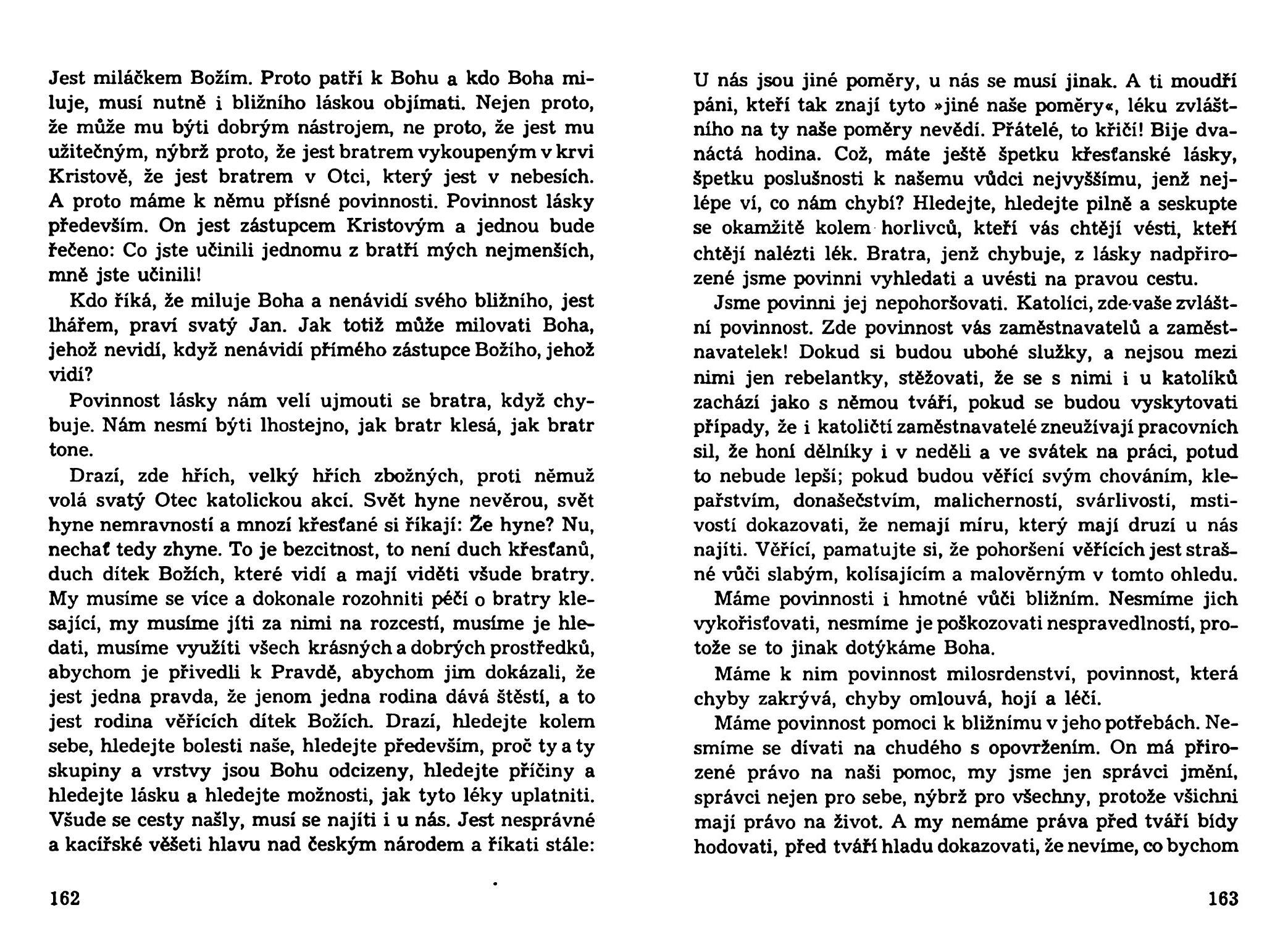 Jest miláčkem Božím. Proto patří k Bohu a kdo Boha miluje, musí nutně i bližního láskou objímati. Nejen proto, že může mu býti dobrým nástrojem, ne proto, že jest mu užitečným, nýbrž proto, že jest bratrem vykoupeným v krvi Kristově, že jest bratrem v Otci, který jest v nebesích. A proto máme k němu přísné povinnosti. Povinnost lásky především. On jest zástupcem Kristovým a jednou bude řečeno: Co jste učinili jednomu z bratří mých nejmenších, mně jste učinili!

Kdo říká, že miluje Boha a nenávidí svého bližního, jest lhářem, praví svatý Jan. Jak totiž může milovati Boha, jehož nevidí, když nenávidí přímého zástupce Božího, jehož vidí?

Povinnost lásky nám velí ujmouti se bratra, když chybuje. Nám nesmí býti lhostejno, jak bratr klesá, jak bratr tone.

Drazí, zde hřích, velký hřích zbožných, proti němuž volá svatý Otec katolickou akcí. Svět hyne nevěrou, svět hyne nemravností a mnozí křesťané si říkají: Že hyne? Nu, nechať tedy zhyne. To je bezcitnost, to není duch křesťanů, duch dítek Božích, které vidí a mají viděti všude bratry. My musíme se více a dokonale rozohniti péčí o bratry klesající, my musíme jíti za nimi na rozcestí, musíme je hledati, musíme využíti všech krásných a dobrých prostředků, abychom je přivedli k Pravdě, abychom jim dokázali, že jest jedna pravda, že jenom jedna rodina dává štěstí, a to jest rodina věřících dítek Božích. Drazí, hledejte kolem sebe, hledejte bolesti naše, hledejte především, proč ty a ty skupiny a vrstvy jsou Bohu odcizeny, hledejte příčiny a hledejte lásku a hledejte možnosti, jak tyto léky uplatniti. Všude se cesty našly, musí se najíti i u nás. Jest nesprávné a kacířské věšeti hlavu nad českým národem a říkati stále:

162

U nás jsou jiné poměry, u nás se musí jinak. A ti moudří páni, kteří tak znají tyto »jiné naše poměry«, léku zvláštního na ty naše poměry nevědí. Přátelé, to křičí! Bije dvanáctá hodina. Což, máte ještě špetku křesťanské lásky, špetku poslušnosti k našemu vůdci nejvyššímu, jenž nejlépe ví, co nám chybí? Hledejte, hledejte pilně a seskupte se okamžitě kolem horlivců, kteří vás chtějí vésti, kteří chtějí nalézti lék. Bratra, jenž chybuje, z lásky nadpřirozené jsme povinni vyhledati a uvésti na pravou cestu.

Jsme povinni jej nepohoršovati. Katolíci, zde vaše zvláštní povinnost. Zde povinnost vás zaměstnavatelů a zaměstnavatelek! Dokud si budou ubohé služky, a nejsou mezi nimi jen rebelantky, stěžovati, že se s nimi i u katolíků zachází jako s němou tváří, pokud se budou vyskytovati případy, že i katoličtí zaměstnavatelé zneužívají pracovních sil, že honí dělníky i v neděli a ve svátek na práci, potud to nebude lepší; pokud budou věřící svým chováním, klepařstvím, donašečstvím, malicherností, svárlivostí, mstivostí dokazovati, že nemají míru, který mají druzí u nás najíti. Věřící, pamatujte si, že pohoršení věřících jest strašné vůči slabým, kolísajícím a malověrným v tomto ohledu.

Máme povinnosti i hmotné vůči bližním. Nesmíme jich vykořisťovati, nesmíme je poškozovati nespravedlností, protože se to jinak dotýkáme Boha.

Máme k nim povinnost milosrdenství, povinnost, která chyby zakrývá, chyby omlouvá, hojí a léčí.

Máme povinnost pomoci k bližnímu v jeho potřebách. Nesmíme se dívati na chudého s opovržením. On má přirozené právo na naši pomoc, my jsme jen správci jmění, správci nejen pro sebe, nýbrž pro všechny, protože všichni mají právo na život. A my nemáme práva před tváří bídy hodovati, před tváří hladu dokazovati, že nevíme, co bychom

163